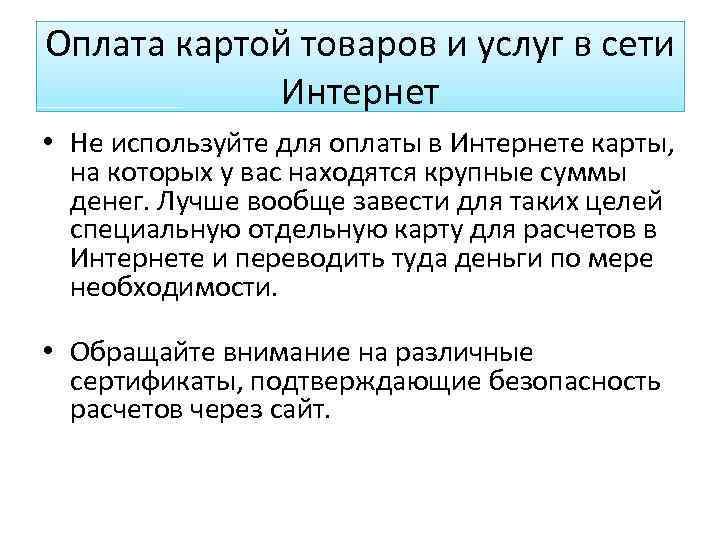 Оплата картой товаров и услуг в сети Интернет

• Не используйте для оплаты в Интернете карты, на которых у вас находятся крупные суммы денег. Лучше вообще завести для таких целей специальную отдельную карту для расчетов в Интернете и переводить туда деньги по мере необходимости.

• Обращайте внимание на различные сертификаты, подтверждающие безопасность расчетов через сайт.